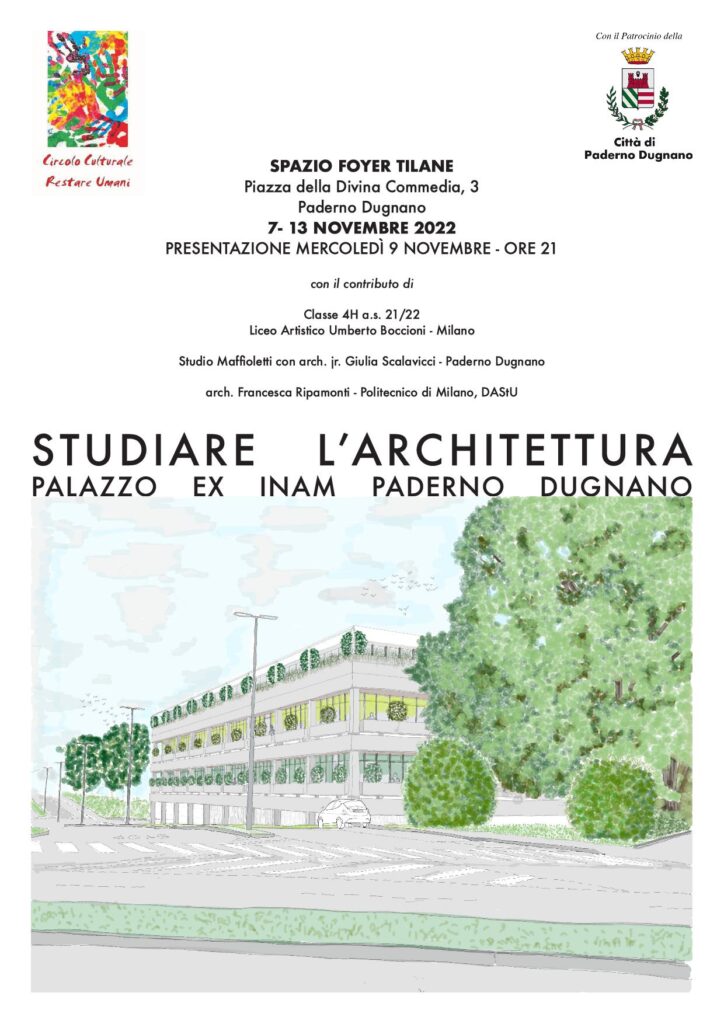 Circolo Culturale
Restare Umani

Con il Patrocinio della

Città di
Paderno Dugnano

SPAZIO FOYER TILANE
Piazza della Divina Commedia, 3
Paderno Dugnano
7- 13 NOVEMBRE 2022
PRESENTAZIONE MERCOLEDÌ 9 NOVEMBRE - ORE 21

con il contributo di

Classe 4H a.s. 21/22
Liceo Artistico Umberto Boccioni - Milano

Studio Maffioletti con arch. jr. Giulia Scalavicci - Paderno Dugnano

arch. Francesca Ripamonti - Politecnico di Milano, DAStU

STUDIARE L'ARCHITETTURA
PALAZZO EX INAM PADERNO DUGNANO